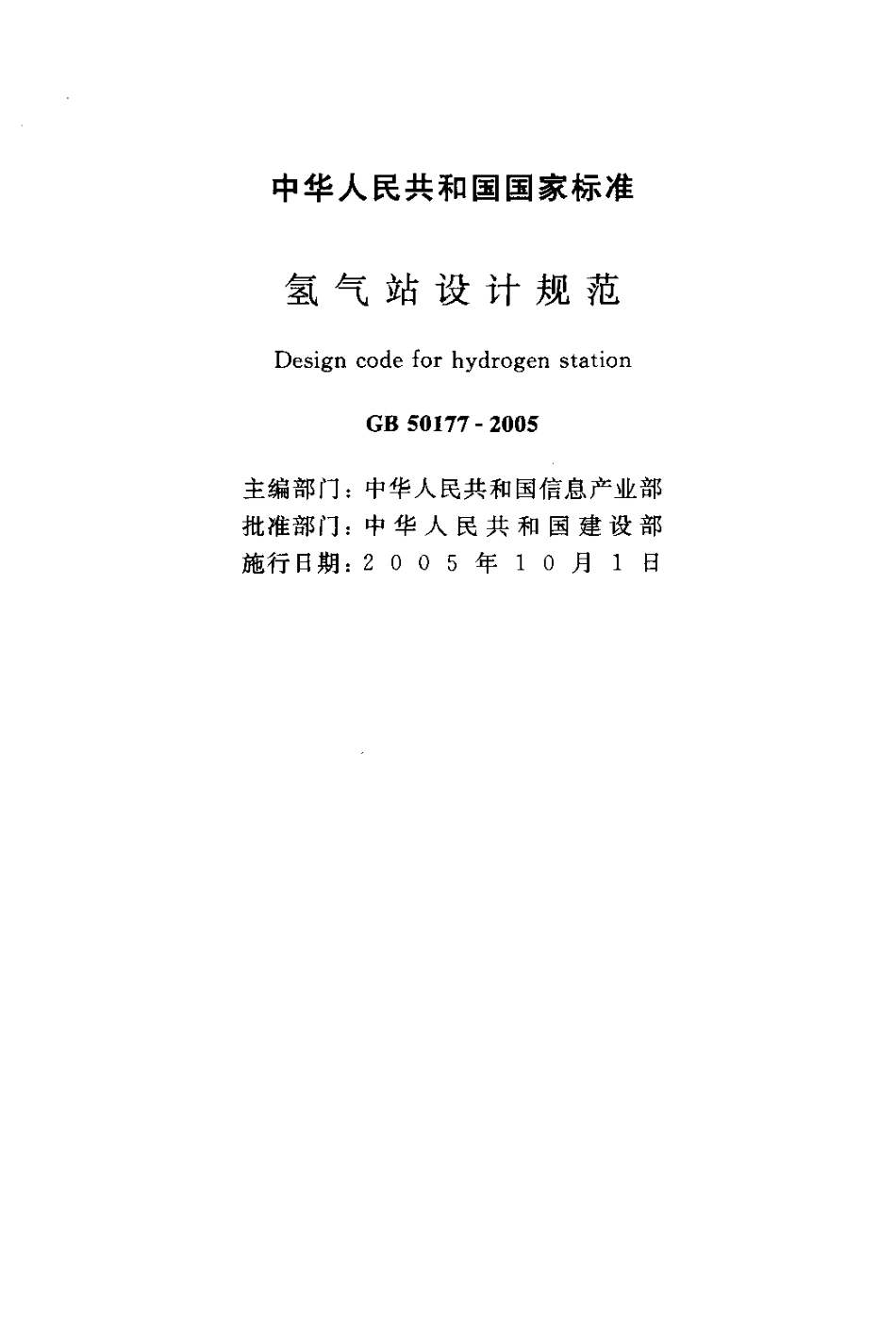 中华人民共和国国家标准

氢气站设计规范

Design code for hydrogen station

GB 50177 - 2005

主编部门：中华人民共和国信息产业部
批准部门：中华人民共和国建设部
施行日期：2005年10月1日